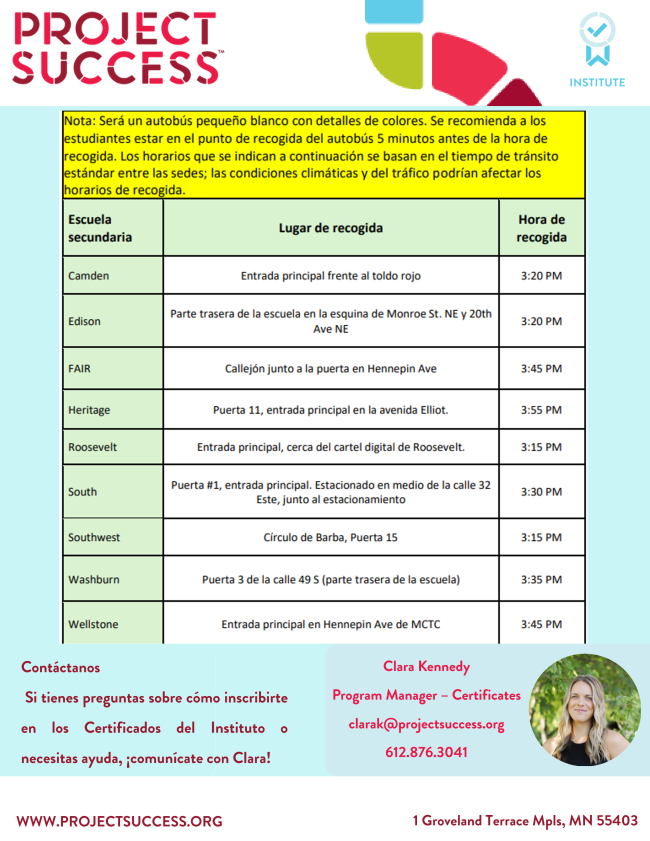 PROJECT SUCCESS™

INSTITUTE

Nota: Será un autobús pequeño blanco con detalles de colores. Se recomienda a los estudiantes estar en el punto de recogida del autobús 5 minutos antes de la hora de recogida. Los horarios que se indican a continuación se basan en el tiempo de tránsito estándar entre las sedes; las condiciones climáticas y del tráfico podrían afectar los horarios de recogida.

| Escuela secundaria | Lugar de recogida | Hora de recogida |
|---|---|---|
| Camden | Entrada principal frente al toldo rojo | 3:20 PM |
| Edison | Parte trasera de la escuela en la esquina de Monroe St. NE y 20th Ave NE | 3:20 PM |
| FAIR | Callejón junto a la puerta en Hennepin Ave | 3:45 PM |
| Heritage | Puerta 11, entrada principal en la avenida Elliot. | 3:55 PM |
| Roosevelt | Entrada principal, cerca del cartel digital de Roosevelt. | 3:15 PM |
| South | Puerta #1, entrada principal. Estacionado en medio de la calle 32 Este, junto al estacionamiento | 3:30 PM |
| Southwest | Círculo de Barba, Puerta 15 | 3:15 PM |
| Washburn | Puerta 3 de la calle 49 S (parte trasera de la escuela) | 3:35 PM |
| Wellstone | Entrada principal en Hennepin Ave de MCTC | 3:45 PM |

Contáctanos

Si tienes preguntas sobre cómo inscribirte en los Certificados del Instituto o necesitas ayuda, ¡comunícate con Clara!

Clara Kennedy
Program Manager – Certificates
clarak@projectsuccess.org
612.876.3041

WWW.PROJECTSUCCESS.ORG

1 Groveland Terrace Mpls, MN 55403